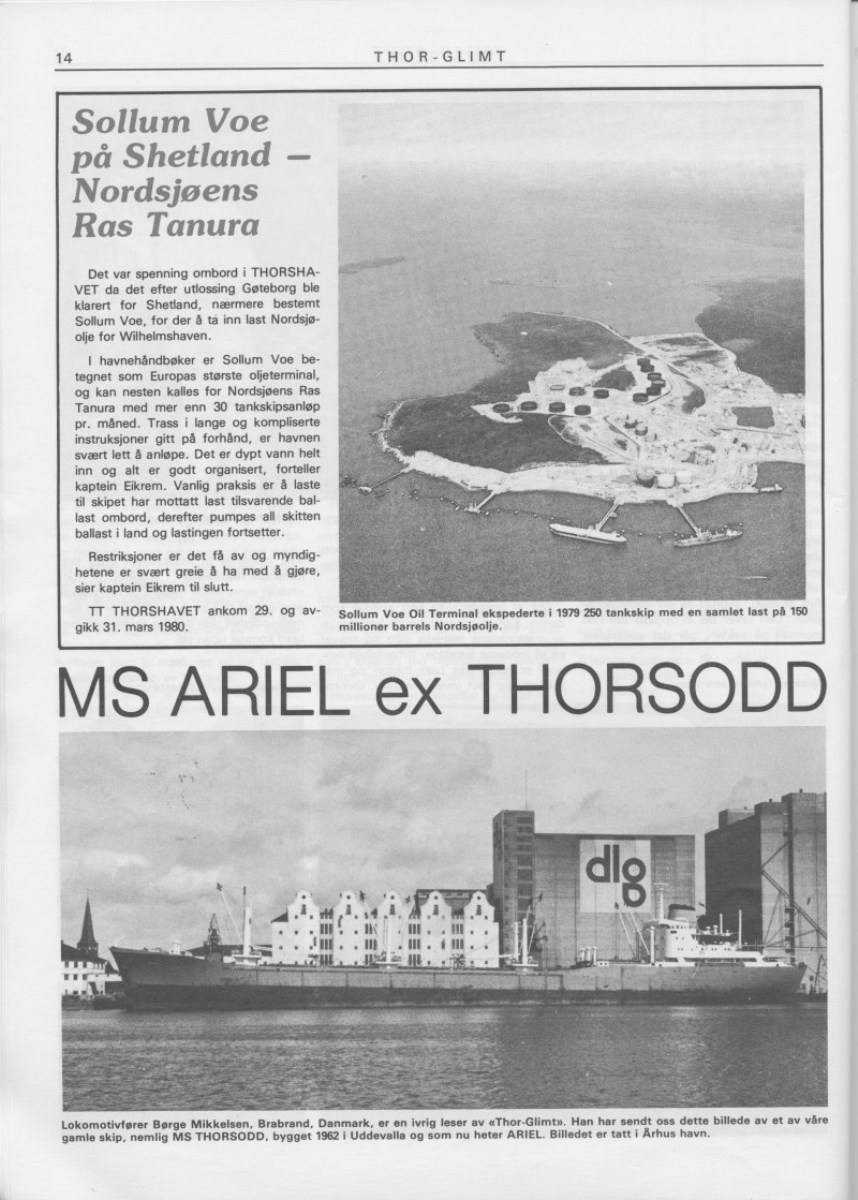 14 THOR-GLIMT

Sollum Voe på Shetland — Nordsjøens Ras Tanura

Det var spenning ombord i THORSHAVET da det efter utlossing Gøteborg ble klarert for Shetland, nærmere bestemt Sollum Voe, for der å ta inn last Nordsjøolje for Wilhelmshaven.

I havnehåndbøker er Sollum Voe betegnet som Europas største oljeterminal, og kan nesten kalles for Nordsjøens Ras Tanura med mer enn 30 tankskipsanløp pr. måned. Trass i lange og kompliserte instruksjoner gitt på forhånd, er havnen svært lett å anløpe. Det er dypt vann helt inn og alt er godt organisert, forteller kaptein Eikrem. Vanlig praksis er å laste til skipet har mottatt last tilsvarende ballast ombord, derefter pumpes all skitten ballast i land og lastingen fortsetter.

Restriksjoner er det få av og myndighetene er svært greie å ha med å gjøre, sier kaptein Eikrem til slutt.

TT THORSHAVET ankom 29. og avgikk 31. mars 1980.

Sollum Voe Oil Terminal ekspederte i 1979 250 tankskip med en samlet last på 150 millioner barrels Nordsjøolje.

MS ARIEL ex THORSODD

dlg

Lokomotivfører Børge Mikkelsen, Brabrand, Danmark, er en ivrig leser av «Thor-Glimt». Han har sendt oss dette billede av et av våre gamle skip, nemlig MS THORSODD, bygget 1962 i Uddevalla og som nu heter ARIEL. Billedet er tatt i Århus havn.